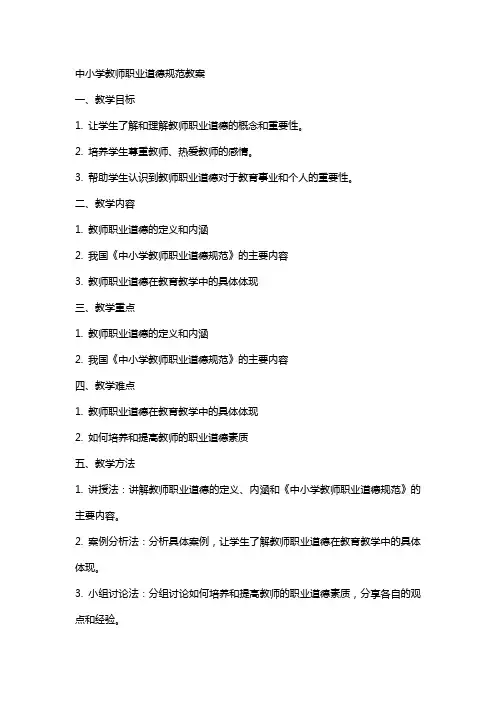 中小学教师职业道德规范教案

一、教学目标

1. 让学生了解和理解教师职业道德的概念和重要性。

2. 培养学生尊重教师、热爱教师的感情。

3. 帮助学生认识到教师职业道德对于教育事业和个人的重要性。

二、教学内容

1. 教师职业道德的定义和内涵

2. 我国《中小学教师职业道德规范》的主要内容

3. 教师职业道德在教育教学中的具体体现

三、教学重点

1. 教师职业道德的定义和内涵

2. 我国《中小学教师职业道德规范》的主要内容

四、教学难点

1. 教师职业道德在教育教学中的具体体现

2. 如何培养和提高教师的职业道德素质

五、教学方法

1. 讲授法：讲解教师职业道德的定义、内涵和《中小学教师职业道德规范》的主要内容。

2. 案例分析法：分析具体案例，让学生了解教师职业道德在教育教学中的具体体现。

3. 小组讨论法：分组讨论如何培养和提高教师的职业道德素质，分享各自的观点和经验。